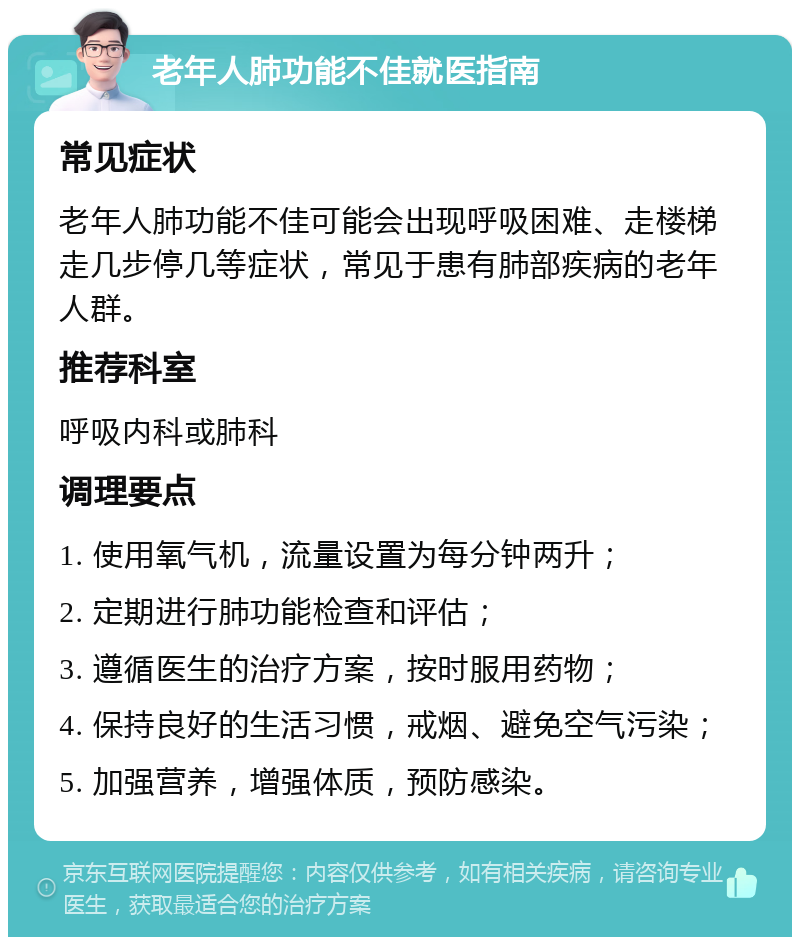 老年人肺功能不佳就医指南

常见症状

老年人肺功能不佳可能会出现呼吸困难、走楼梯走几步停几等症状，常见于患有肺部疾病的老年人群。

推荐科室

呼吸内科或肺科

调理要点

1. 使用氧气机，流量设置为每分钟两升；

2. 定期进行肺功能检查和评估；

3. 遵循医生的治疗方案，按时服用药物；

4. 保持良好的生活习惯，戒烟、避免空气污染；

5. 加强营养，增强体质，预防感染。

京东互联网医院提醒您：内容仅供参考，如有相关疾病，请咨询专业医生，获取最适合您的治疗方案